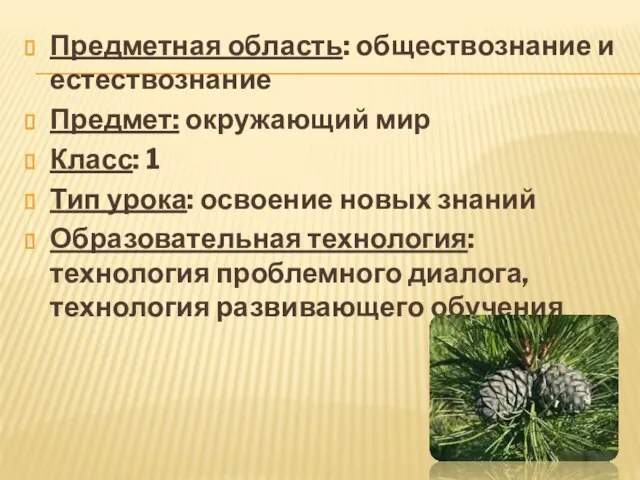 Предметная область: обществознание и естествознание

Предмет: окружающий мир

Класс: 1

Тип урока: освоение новых знаний

Образовательная технология: технология проблемного диалога, технология развивающего обучения